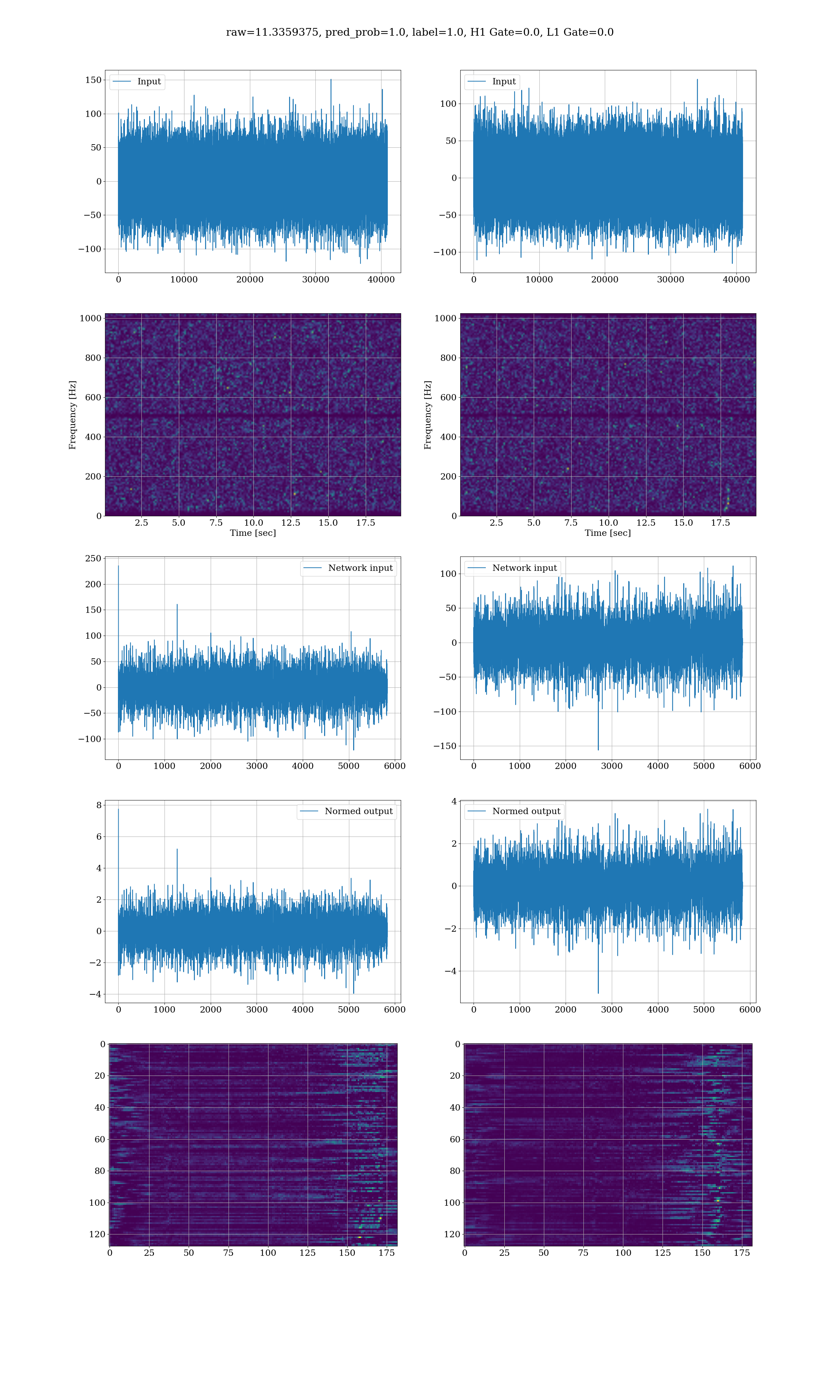 raw=11.3359375, pred_prob=1.0, label=1.0, H1 Gate=0.0, L1 Gate=0.0

Input
150
100
50
0
−50
−100
0 10000 20000 30000 40000

Input
100
50
0
−50
−100
0 10000 20000 30000 40000

Frequency [Hz]
1000
800
600
400
200
0
2.5 5.0 7.5 10.0 12.5 15.0 17.5
Time [sec]

Frequency [Hz]
1000
800
600
400
200
0
2.5 5.0 7.5 10.0 12.5 15.0 17.5
Time [sec]

Network input
250
200
150
100
50
0
−50
−100
0 1000 2000 3000 4000 5000 6000

Network input
100
50
0
−50
−100
−150
0 1000 2000 3000 4000 5000 6000

Normed output
8
6
4
2
0
−2
−4
0 1000 2000 3000 4000 5000 6000

Normed output
4
2
0
−2
−4
0 1000 2000 3000 4000 5000 6000

0
20
40
60
80
100
120
0 25 50 75 100 125 150 175

0
20
40
60
80
100
120
0 25 50 75 100 125 150 175